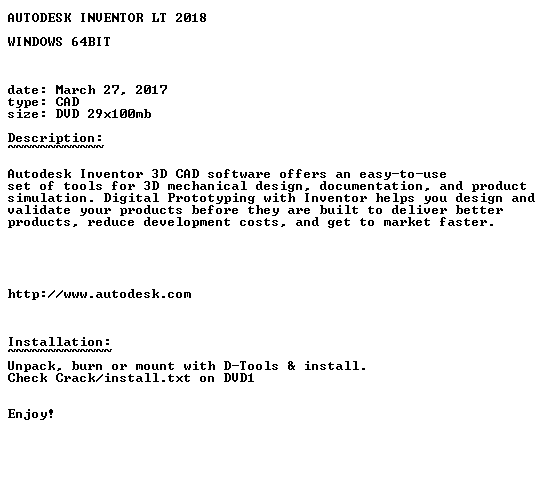 AUTODESK INVENTOR LT 2018

WINDOWS 64BIT

date: March 27, 2017
type: CAD
size: DVD 29x100mb

Description:
~~~~~~~~~~~~

Autodesk Inventor 3D CAD software offers an easy-to-use set of tools for 3D mechanical design, documentation, and product simulation. Digital Prototyping with Inventor helps you design and validate your products before they are built to deliver better products, reduce development costs, and get to market faster.

http://www.autodesk.com

Installation:
~~~~~~~~~~~~~

Unpack, burn or mount with D-Tools & install.
Check Crack/install.txt on DVD1

Enjoy!